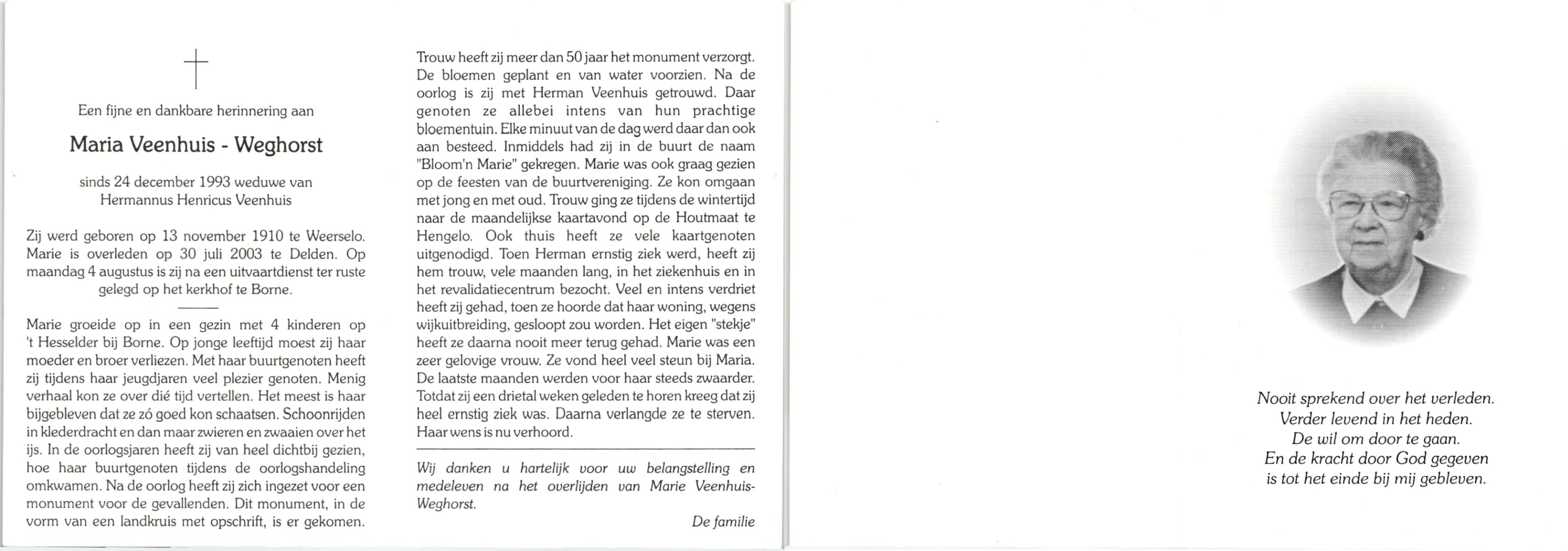 Een fijne en dankbare herinnering aan

Maria Veenhuis - Weghorst

sinds 24 december 1993 weduwe van
Hermannus Henricus Veenhuis

Zij werd geboren op 13 november 1910 te Weerselo. Marie is overleden op 30 juli 2003 te Delden. Op maandag 4 augustus is zij na een uitvaartdienst ter ruste gelegd op het kerkhof te Borne.

Marie groeide op in een gezin met 4 kinderen op 't Hesselder bij Borne. Op jonge leeftijd moest zij haar moeder en broer verliezen. Met haar buurtgenoten heeft zij tijdens haar jeugdjaren veel plezier genoten. Menig verhaal kon ze over dié tijd vertellen. Het meest is haar bijgebleven dat ze zó goed kon schaatsen. Schoonrijden in klederdracht en dan maar zwieren en zwaaien over het ijs. In de oorlogsjaren heeft zij van heel dichtbij gezien, hoe haar buurtgenoten tijdens de oorlogshandeling omkwamen. Na de oorlog heeft zij zich ingezet voor een monument voor de gevallenden. Dit monument, in de vorm van een landkruis met opschrift, is er gekomen. Trouw heeft zij meer dan 50 jaar het monument verzorgt. De bloemen geplant en van water voorzien. Na de oorlog is zij met Herman Veenhuis getrouwd. Daar genoten ze allebei intens van hun prachtige bloementuin. Elke minuut van de dag werd daar dan ook aan besteed. Inmiddels had zij in de buurt de naam "Bloom'n Marie" gekregen. Marie was ook graag gezien op de feesten van de buurtvereniging. Ze kon omgaan met jong en met oud. Trouw ging ze tijdens de wintertijd naar de maandelijkse kaartavond op de Houtmaat te Hengelo. Ook thuis heeft ze vele kaartgenoten uitgenodigd. Toen Herman ernstig ziek werd, heeft zij hem trouw, vele maanden lang, in het ziekenhuis en in het revalidatiecentrum bezocht. Veel en intens verdriet heeft zij gehad, toen ze hoorde dat haar woning, wegens wijkuitbreiding, gesloopt zou worden. Het eigen "stekje" heeft ze daarna nooit meer terug gehad. Marie was een zeer gelovige vrouw. Ze vond heel veel steun bij Maria. De laatste maanden werden voor haar steeds zwaarder. Totdat zij een drietal weken geleden te horen kreeg dat zij heel ernstig ziek was. Daarna verlangde ze te sterven. Haar wens is nu verhoord.

Wij danken u hartelijk voor uw belangstelling en medeleven na het overlijden van Marie Veenhuis-Weghorst.

De familie

Nooit sprekend over het verleden.
Verder levend in het heden.
De wil om door te gaan.
En de kracht door God gegeven
is tot het einde bij mij gebleven.